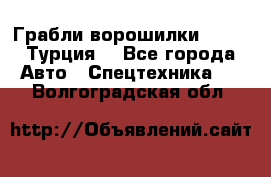 Грабли ворошилки Турция Все города Авто Спецтехника Волгоградская обл

http://Объявлений.сайт